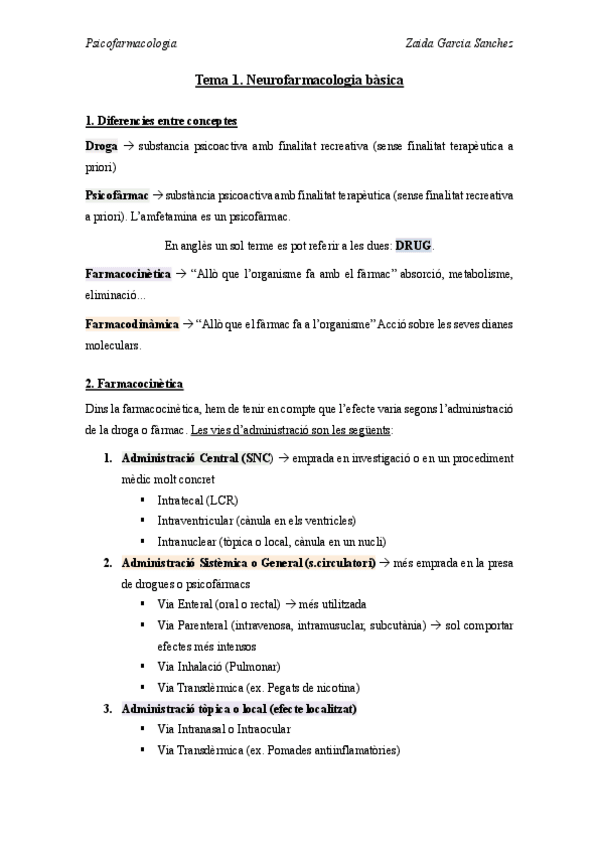 Psicofarmacologia Zaida Garcia Sanchez

Tema 1. Neurofarmacologia bàsica

1. Diferencies entre conceptes

Droga → substancia psicoactiva amb finalitat recreativa (sense finalitat terapèutica a priori)

Psicofàrmac → substància psicoactiva amb finalitat terapèutica (sense finalitat recreativa a priori). L'amfetamina es un psicofàrmac.

En anglès un sol terme es pot referir a les dues: DRUG.

Farmacocinètica → "Allò que l'organisme fa amb el fàrmac" absorció, metabolisme, eliminació...

Farmacodinàmica → "Allò que el fàrmac fa a l'organisme" Acció sobre les seves dianes moleculars.

2. Farmacocinètica

Dins la farmacocinètica, hem de tenir en compte que l'efecte varia segons l'administració de la droga o fàrmac. Les vies d'administració son les següents:

1. Administració Central (SNC) → emprada en investigació o en un procediment mèdic molt concret
 ▪ Intratecal (LCR)
 ▪ Intraventricular (cànula en els ventricles)
 ▪ Intranuclear (tòpica o local, cànula en un nucli)
2. Administració Sistèmica o General (s.circulatori) → més emprada en la presa de drogues o psicofàrmacs
 ▪ Via Enteral (oral o rectal) → més utilitzada
 ▪ Via Parenteral (intravenosa, intramusuclar, subcutània) → sol comportar efectes més intensos
 ▪ Via Inhalació (Pulmonar)
 ▪ Via Transdèrmica (ex. Pegats de nicotina)
3. Administració tòpica o local (efecte localitzat)
 ▪ Via Intranasal o Intraocular
 ▪ Via Transdèrmica (ex. Pomades antiinflamatòries)